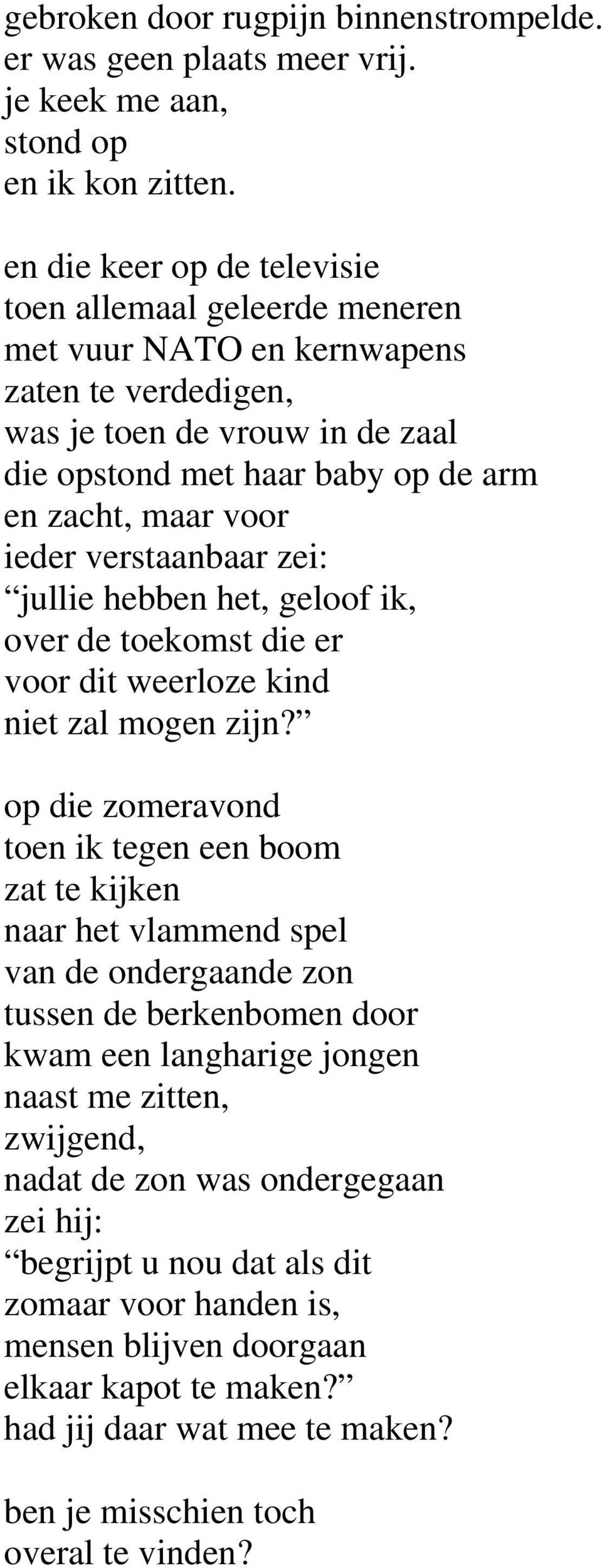 gebroken door rugpijn binnenstrompelde.
er was geen plaats meer vrij.
je keek me aan,
stond op
en ik kon zitten.

en die keer op de televisie
toen allemaal geleerde meneren
met vuur NATO en kernwapens
zaten te verdedigen,
was je toen de vrouw in de zaal
die opstond met haar baby op de arm
en zacht, maar voor
ieder verstaanbaar zei:
“jullie hebben het, geloof ik,
over de toekomst die er
voor dit weerloze kind
niet zal mogen zijn?”

op die zomeravond
toen ik tegen een boom
zat te kijken
naar het vlammend spel
van de ondergaande zon
tussen de berkenbomen door
kwam een langharige jongen
naast me zitten,
zwijgend,
nadat de zon was ondergegaan
zei hij:
“begrijpt u nou dat als dit
zomaar voor handen is,
mensen blijven doorgaan
elkaar kapot te maken?”
had jij daar wat mee te maken?

ben je misschien toch
overal te vinden?